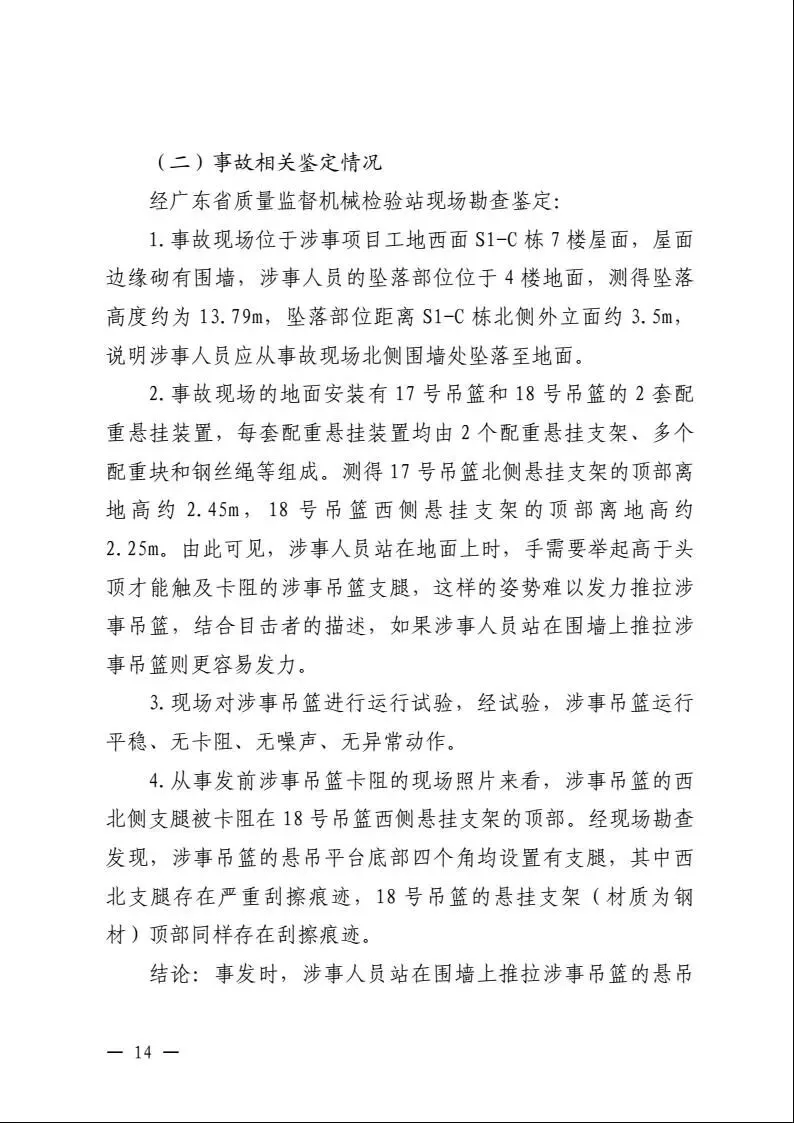 （二）事故相关鉴定情况

经广东省质量监督机械检验站现场勘查鉴定:

1.事故现场位于涉事项目工地西面 S1-C 栋 7 楼屋面，屋面边缘砌有围墙，涉事人员的坠落部位位于 4 楼地面，测得坠落高度约为 13.79m，坠落部位距离 S1-C 栋北侧外立面约 3.5m，说明涉事人员应从事故现场北侧围墙处坠落至地面。

2.事故现场的地面安装有 17 号吊篮和 18 号吊篮的 2 套配重悬挂装置，每套配重悬挂装置均由 2 个配重悬挂支架、多个配重块和钢丝绳等组成。测得 17 号吊篮北侧悬挂支架的顶部离地高约 2.45m，18 号吊篮西侧悬挂支架的顶部离地高约 2.25m。由此可见，涉事人员站在地面上时，手需要举起高于头顶才能触及卡阻的涉事吊篮支腿，这样的姿势难以发力推拉涉事吊篮，结合目击者的描述，如果涉事人员站在围墙上推拉涉事吊篮则更容易发力。

3.现场对涉事吊篮进行运行试验，经试验，涉事吊篮运行平稳、无卡阻、无噪声、无异常动作。

4.从事发前涉事吊篮卡阻的现场照片来看，涉事吊篮的西北侧支腿被卡阻在 18 号吊篮西侧悬挂支架的顶部。经现场勘查发现，涉事吊篮的悬吊平台底部四个角均设置有支腿，其中西北支腿存在严重刮擦痕迹，18 号吊篮的悬挂支架（材质为钢材）顶部同样存在刮擦痕迹。

结论：事发时，涉事人员站在围墙上推拉涉事吊篮的悬吊

— 14 —